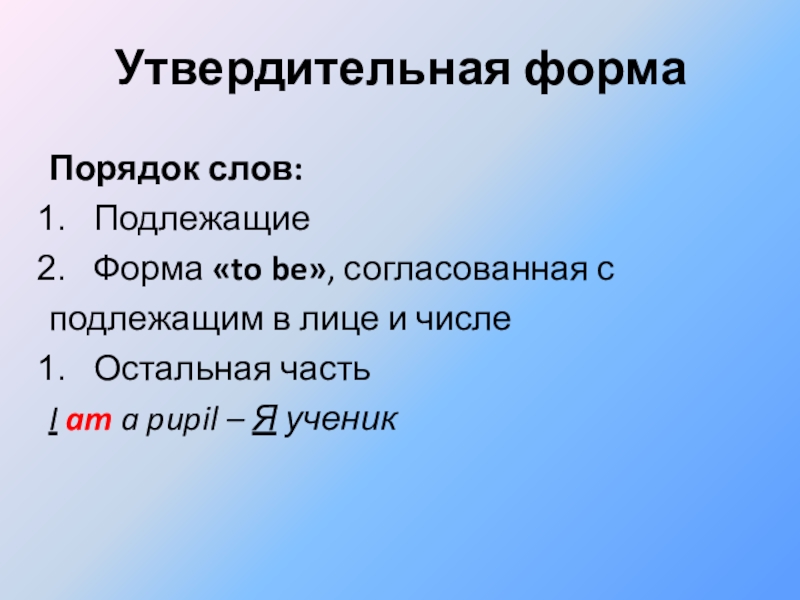 Утвердительная форма

Порядок слов:

1. Подлежащие

2. Форма «to be», согласованная с подлежащим в лице и числе

1. Остальная часть

I am a pupil – Я ученик